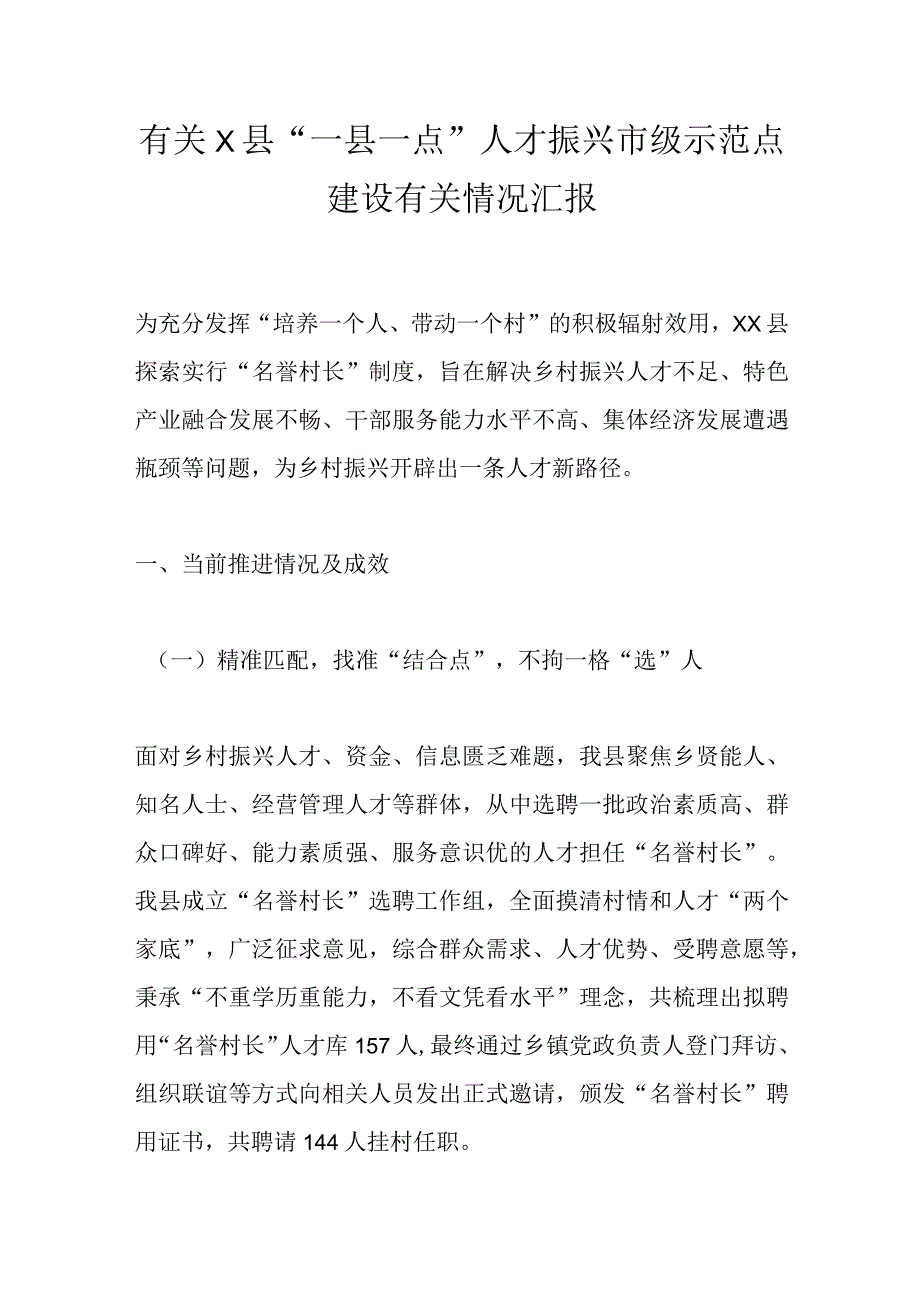 有关X县“一县一点”人才振兴市级示范点建设有关情况汇报

为充分发挥“培养一个人、带动一个村”的积极辐射效用，XX县探索实行“名誉村长”制度，旨在解决乡村振兴人才不足、特色产业融合发展不畅、干部服务能力水平不高、集体经济发展遭遇瓶颈等问题，为乡村振兴开辟出一条人才新路径。

一、当前推进情况及成效

（一）精准匹配，找准“结合点”，不拘一格“选”人

面对乡村振兴人才、资金、信息匮乏难题，我县聚焦乡贤能人、知名人士、经营管理人才等群体，从中选聘一批政治素质高、群众口碑好、能力素质强、服务意识优的人才担任“名誉村长”。我县成立“名誉村长”选聘工作组，全面摸清村情和人才“两个家底”，广泛征求意见，综合群众需求、人才优势、受聘意愿等，秉承“不重学历重能力，不看文凭看水平”理念，共梳理出拟聘用“名誉村长”人才库157人，最终通过乡镇党政负责人登门拜访、组织联谊等方式向相关人员发出正式邀请，颁发“名誉村长”聘用证书，共聘请144人挂村任职。